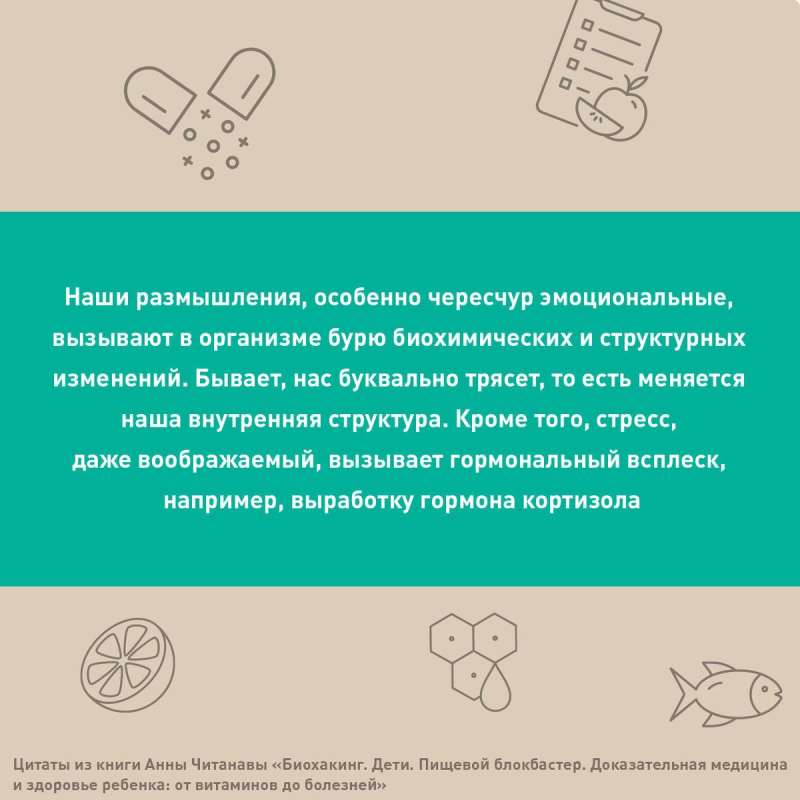 Наши размышления, особенно чересчур эмоциональные, вызывают в организме бурю биохимических и структурных изменений. Бывает, нас буквально трясет, то есть меняется наша внутренняя структура. Кроме того, стресс, даже воображаемый, вызывает гормональный всплеск, например, выработку гормона кортизола

Цитаты из книги Анны Читанавы «Биохакинг. Дети. Пищевой блокбастер. Доказательная медицина и здоровье ребенка: от витаминов до болезней»